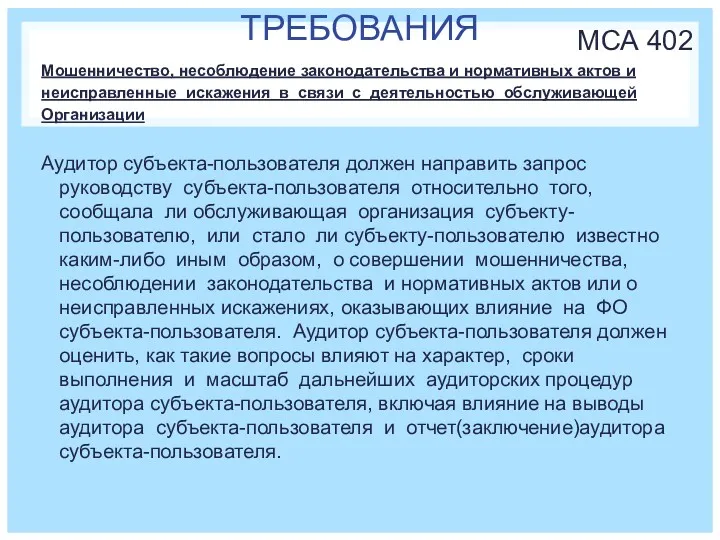 ТРЕБОВАНИЯ

МСА 402

Мошенничество, несоблюдение законодательства и нормативных актов и неисправленные искажения в связи с деятельностью обслуживающей Организации

Аудитор субъекта-пользователя должен направить запрос руководству субъекта-пользователя относительно того, сообщала ли обслуживающая организация субъекту-пользователю, или стало ли субъекту-пользователю известно каким-либо иным образом, о совершении мошенничества, несоблюдении законодательства и нормативных актов или о неисправленных искажениях, оказывающих влияние на ФО субъекта-пользователя. Аудитор субъекта-пользователя должен оценить, как такие вопросы влияют на характер, сроки выполнения и масштаб дальнейших аудиторских процедур аудитора субъекта-пользователя, включая влияние на выводы аудитора субъекта-пользователя и отчет(заключение)аудитора субъекта-пользователя.